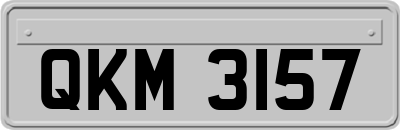 QKM 3157